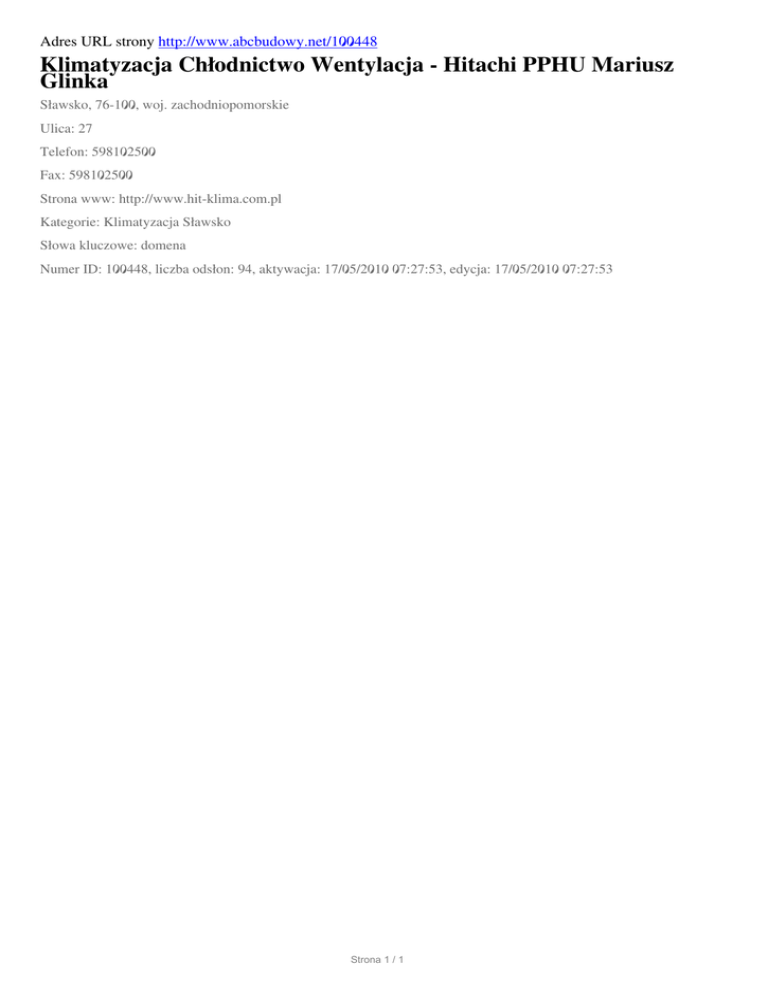 Adres URL strony http://www.abcbudowy.net/100448

Klimatyzacja Chłodnictwo Wentylacja - Hitachi PPHU Mariusz Glinka

Sławsko, 76-100, woj. zachodniopomorskie

Ulica: 27

Telefon: 598102500

Fax: 598102500

Strona www: http://www.hit-klima.com.pl

Kategorie: Klimatyzacja Sławsko

Słowa kluczowe: domena

Numer ID: 100448, liczba odsłon: 94, aktywacja: 17/05/2010 07:27:53, edycja: 17/05/2010 07:27:53

Strona 1 / 1